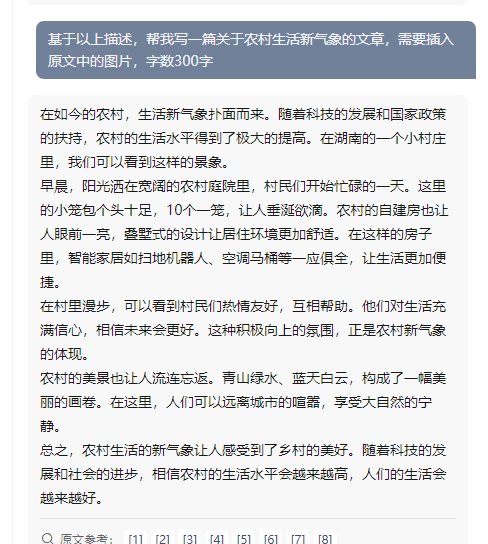 基于以上描述，帮我写一篇关于农村生活新气象的文章，需要插入原文中的图片，字数300字

在如今的农村，生活新气象扑面而来。随着科技的发展和国家政策的扶持，农村的生活水平得到了极大的提高。在湖南的一个小村庄里，我们可以看到这样的景象。
早晨，阳光洒在宽阔的农村庭院里，村民们开始忙碌的一天。这里的小笼包个头十足，10个一笼，让人垂涎欲滴。农村的自建房也让人眼前一亮，叠墅式的设计让居住环境更加舒适。在这样的房子里，智能家居如扫地机器人、空调马桶等一应俱全，让生活更加便捷。
在村里漫步，可以看到村民们热情友好，互相帮助。他们对生活充满信心，相信未来会更好。这种积极向上的氛围，正是农村新气象的体现。
农村的美景也让人流连忘返。青山绿水、蓝天白云，构成了一幅美丽的画卷。在这里，人们可以远离城市的喧嚣，享受大自然的宁静。
总之，农村生活的新气象让人感受到了乡村的美好。随着科技的发展和社会的进步，相信农村的生活水平会越来越高，人们的生活会越来越好。

原文参考: [1] [2] [3] [4] [5] [6] [7] [8]